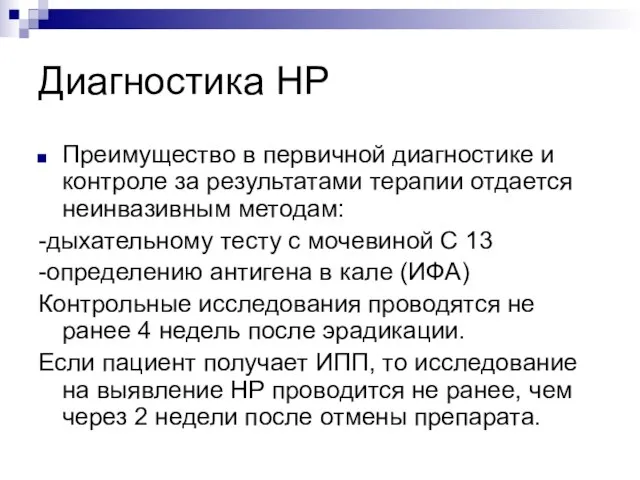 Диагностика НР

Преимущество в первичной диагностике и контроле за результатами терапии отдается неинвазивным методам:

-дыхательному тесту с мочевиной С 13

-определению антигена в кале (ИФА)

Контрольные исследования проводятся не ранее 4 недель после эрадикации.

Если пациент получает ИПП, то исследование на выявление НР проводится не ранее, чем через 2 недели после отмены препарата.